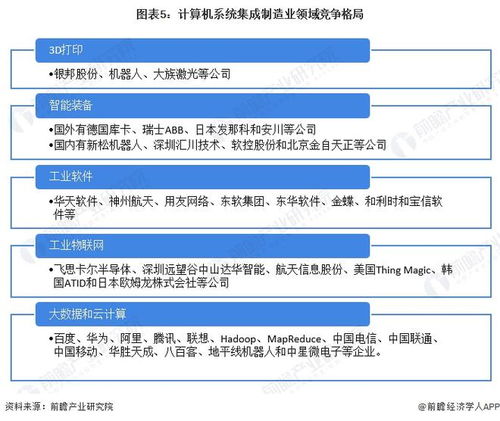 图表5：计算机系统集成制造业领域竞争格局

3D打印

•银邦股份、机器人、大族激光等公司

智能装备

•国外有德国库卡、瑞士ABB、日本发那科和安川等公司
•国内有新松机器人、深圳汇川技术、软控股份和北京金自天正等公司

工业软件

•华天软件、神州航天、用友网络、东软集团、东华软件、金蝶、和利时和宝信软件等

工业物联网

•飞思卡尔半导体、深圳远望谷中山达华智能、航天信息股份、美国Thing Magic、韩国ATID和日本欧姆龙株式会社等公司

大数据和云计算

•百度、华为、阿里、腾讯、联想、Hadoop、MapReduce、中国电信、中国联通、中国移动、华胜天成、八百客、地平线机器人和中星微电子等企业。

资料来源：前瞻产业研究院

@前瞻经济学人APP